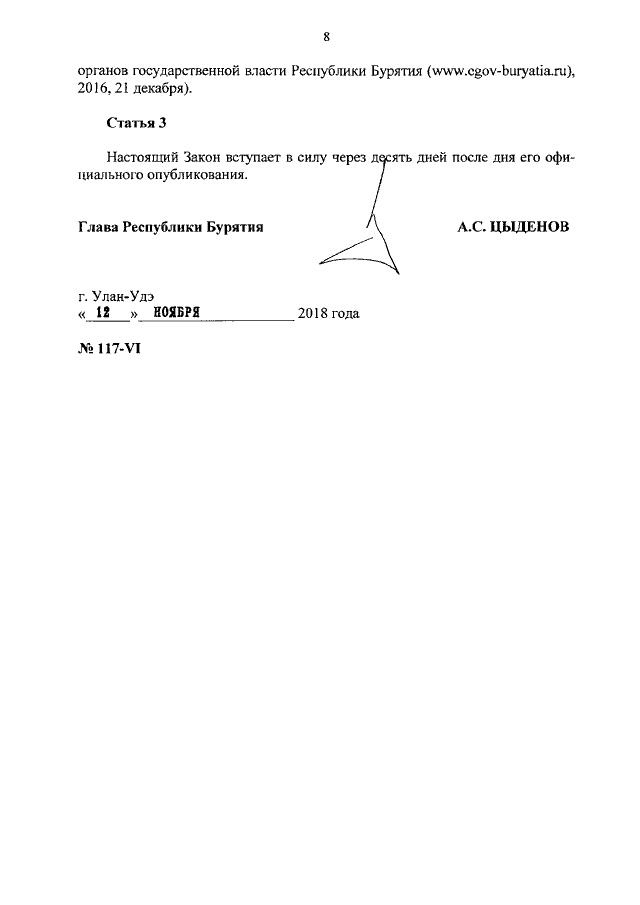 8

органов государственной власти Республики Бурятия (www.egov-buryatia.ru), 2016, 21 декабря).

Статья 3

Настоящий Закон вступает в силу через десять дней после дня его официального опубликования.

Глава Республики Бурятия А.С. ЦЫДЕНОВ

г. Улан-Удэ
« 12 » НОЯБРЯ 2018 года

№ 117-VI